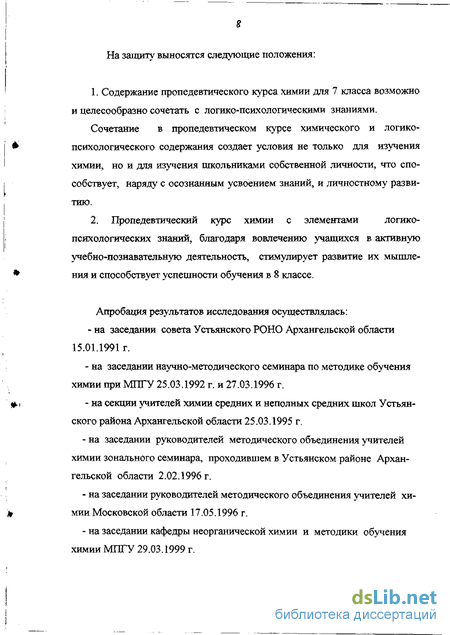 8

На защиту выносятся следующие положения:

1. Содержание пропедевтического курса химии для 7 класса возможно и целесообразно сочетать с логико-психологическими знаниями.

Сочетание в пропедевтическом курсе химического и логико-психологического содержания создает условия не только для изучения химии, но и для изучения школьниками собственной личности, что способствует, наряду с осознанным усвоением знаний, и личностному развитию.

2. Пропедевтический курс химии с элементами логико-психологических знаний, благодаря вовлечению учащихся в активную учебно-познавательную деятельность, стимулирует развитие их мышления и способствует успешности обучения в 8 классе.

Апробация результатов исследования осуществлялась:

- на заседании совета Устьянского РОНО Архангельской области 15.01.1991 г.

- на заседании научно-методического семинара по методике обучения химии при МПГУ 25.03.1992 г. и 27.03.1996 г.

- на секции учителей химии средних и неполных средних школ Устьянского района Архангельской области 25.03.1995 г.

- на заседании руководителей методического объединения учителей химии зонального семинара, проходившем в Устьянском районе Архангельской области 2.02.1996 г.

- на заседании руководителей методического объединения учителей химии Московской области 17.05.1996 г.

- на заседании кафедры неорганической химии и методики обучения химии МПГУ 29.03.1999 г.

dsLib.net
библиотека диссертаций